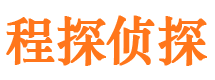 程探侦探